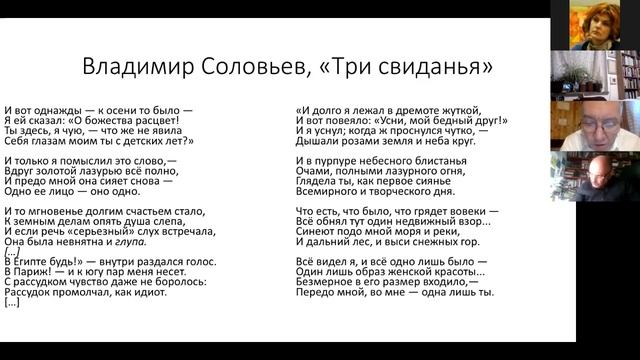 Владимир Соловьев, «Три свиданья»

И вот однажды — к осени то было —
Я ей сказал: «О божества расцвет!
Ты здесь, я чую, — что же не явила
Себя глазам моим ты с детских лет?»

И только я помыслил это слово,—
Вдруг золотой лазурью всё полно,
И предо мной она сияет снова —
Одно ее лицо — оно одно.

И то мгновенье долгим счастьем стало,
К земным делам опять душа слепа,
И если речь «серьезный» слух встречала,
Она была невнятна и глупа.
[...]
В Египте будь!» — внутри раздался голос.
В Париж! — и к югу пар меня несет.
С рассудком чувство даже не боролось:
Рассудок промолчал, как идиот.
[...]

«И долго я лежал в дремоте жуткой,
И вот повеяло: «Усни, мой бедный друг!»
И я уснул; когда ж проснулся чутко, —
Дышали розами земля и неба круг.

И в пурпуре небесного блистанья
Очами, полными лазурного огня,
Глядела ты, как первое сиянье
Всемирного и творческого дня.

Что есть, что было, что грядет вовеки —
Всё обнял тут один недвижный взор...
Синеют подо мной моря и реки,
И дальний лес, и выси снежных гор.

Всё видел я, и всё одно лишь было —
Один лишь образ женской красоты...
Безмерное в его размер входило,—
Передо мной, во мне — одна лишь ты.